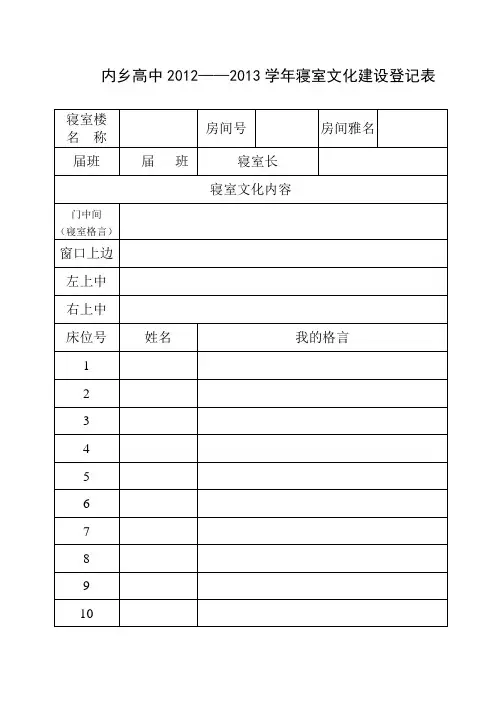 内乡高中 2012——2013 学年寝室文化建设登记表

| 寝室楼名 称 | | 房间号 | | 房间雅名 | |
|---|---|---|---|---|---|
| 届班 | 届 班 | 寝室长 | | | |
| 寝室文化内容 | | | | | |
| 门中间（寝室格言） | | | | | |
| 窗口上边 | | | | | |
| 左上中 | | | | | |
| 右上中 | | | | | |
| 床位号 | 姓名 | 我的格言 | | | |
| 1 | | | | | |
| 2 | | | | | |
| 3 | | | | | |
| 4 | | | | | |
| 5 | | | | | |
| 6 | | | | | |
| 7 | | | | | |
| 8 | | | | | |
| 9 | | | | | |
| 10 | | | | | |